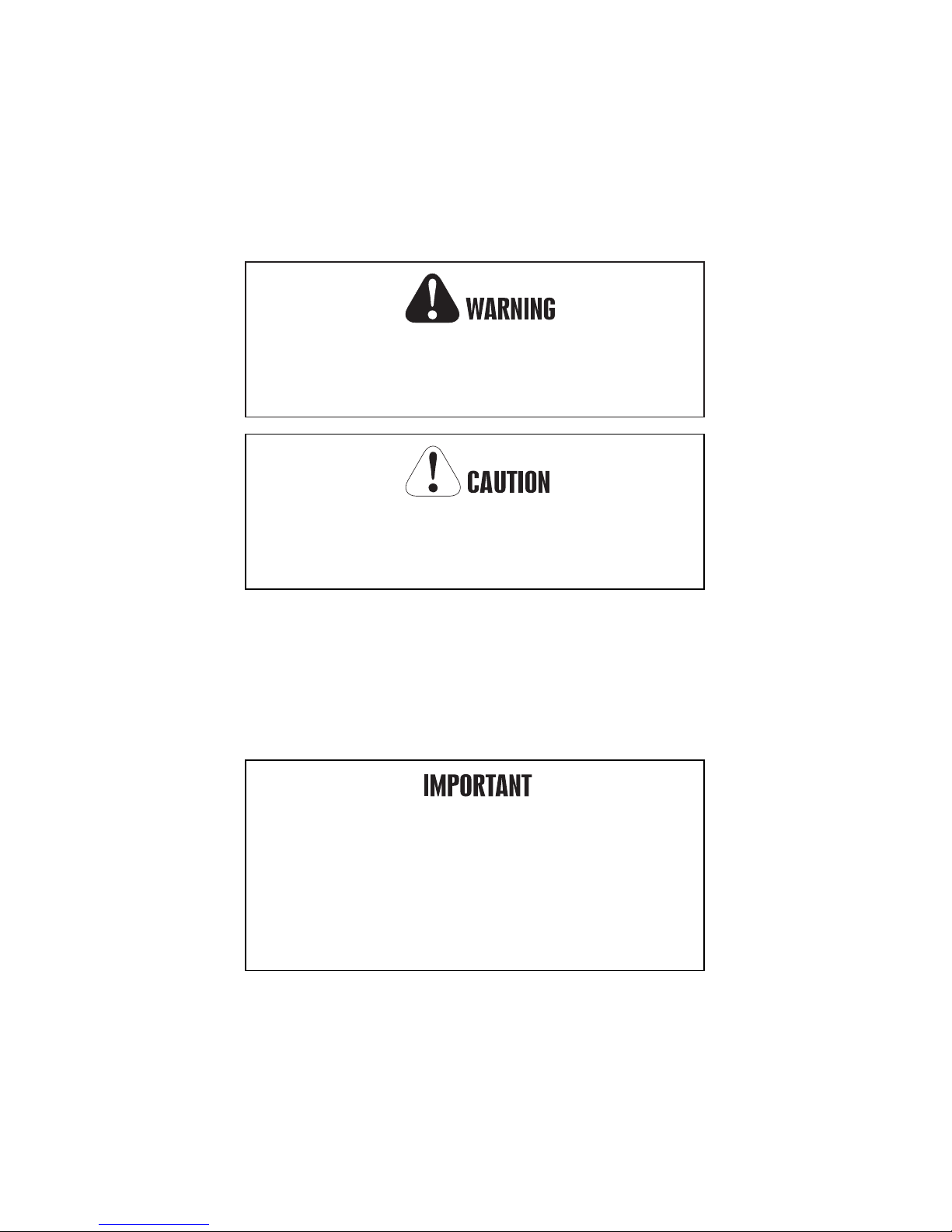 WARNING

CAUTION

IMPORTANT